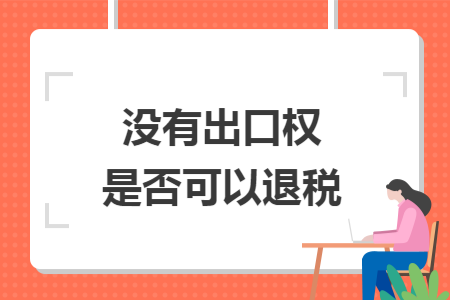 没有出口权
是否可以退税